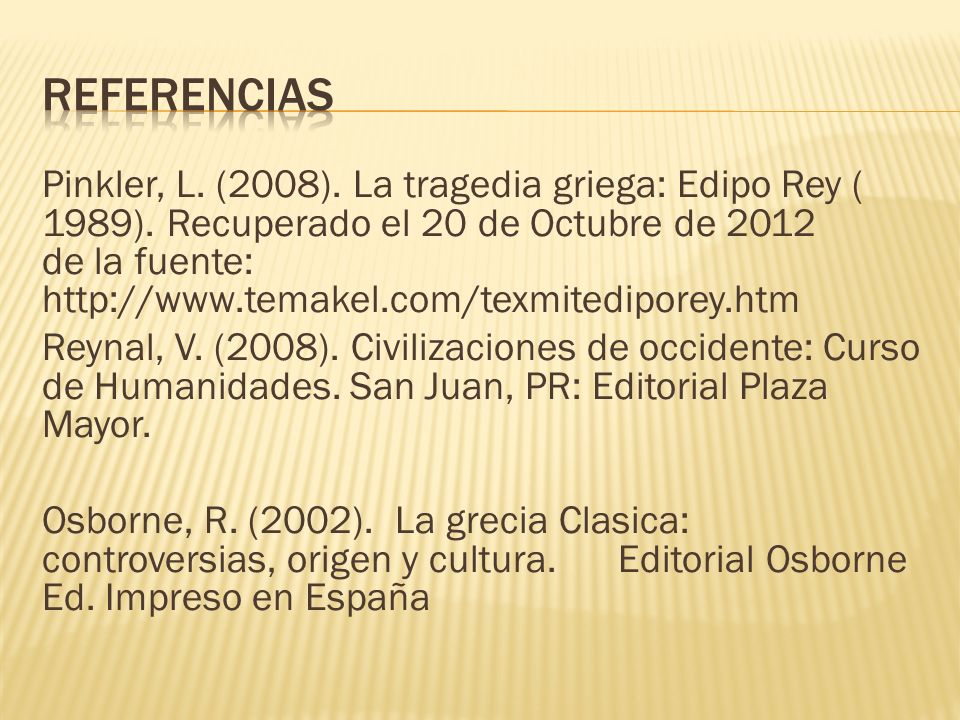 REFERENCIAS

Pinkler, L. (2008). La tragedia griega: Edipo Rey ( 1989). Recuperado el 20 de Octubre de 2012 de la fuente: http://www.temakel.com/texmitediporey.htm

Reynal, V. (2008). Civilizaciones de occidente: Curso de Humanidades. San Juan, PR: Editorial Plaza Mayor.

Osborne, R. (2002). La grecia Clasica: controversias, origen y cultura. Editorial Osborne Ed. Impreso en España